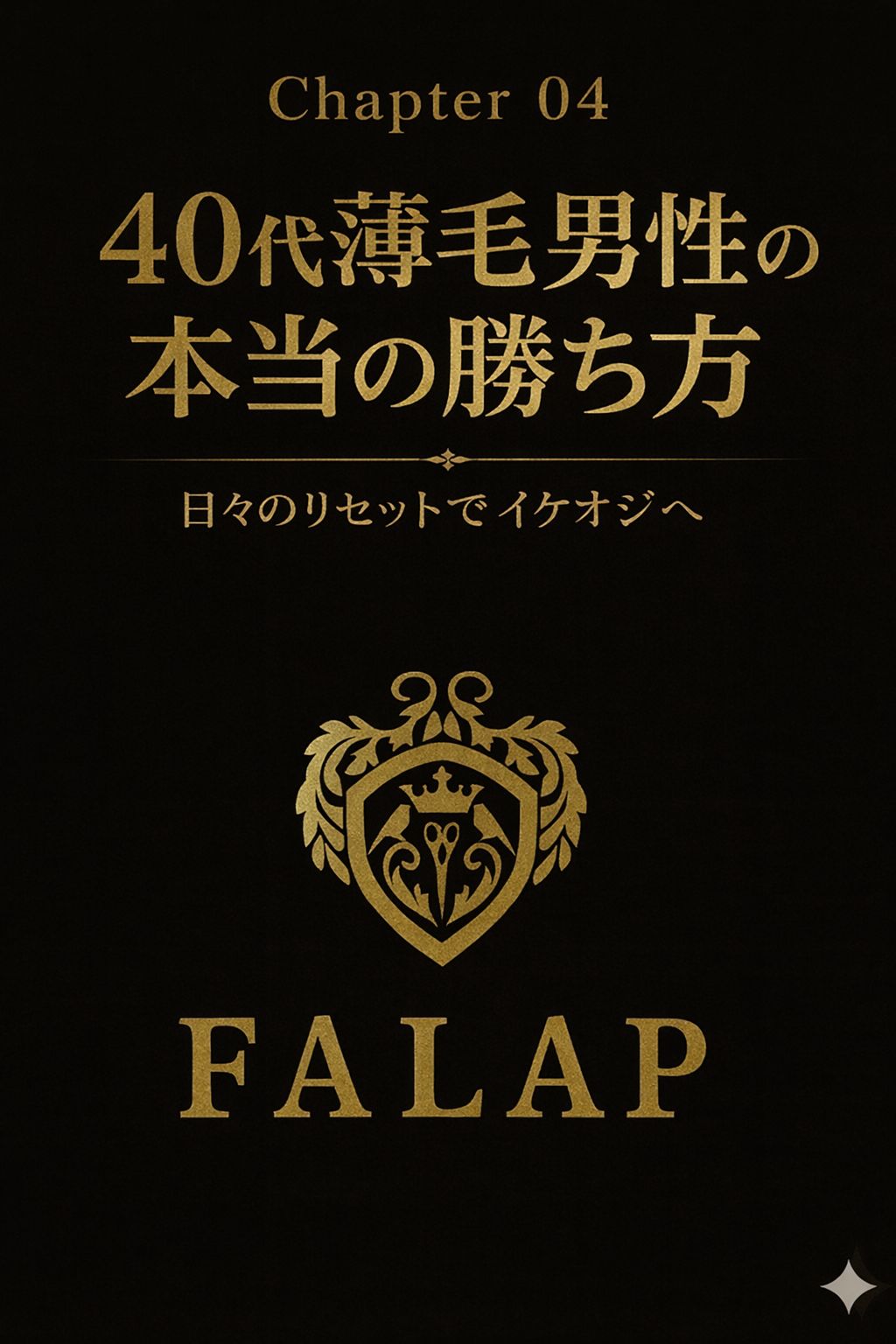 Chapter 04

40代薄毛男性の本当の勝ち方

日々のリセットでイケオジへ

FALAP